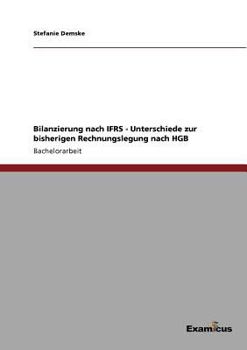 Stefanie Demske

Bilanzierung nach IFRS - Unterschiede zur bisherigen Rechnungslegung nach HGB

Bachelorarbeit

Examicus